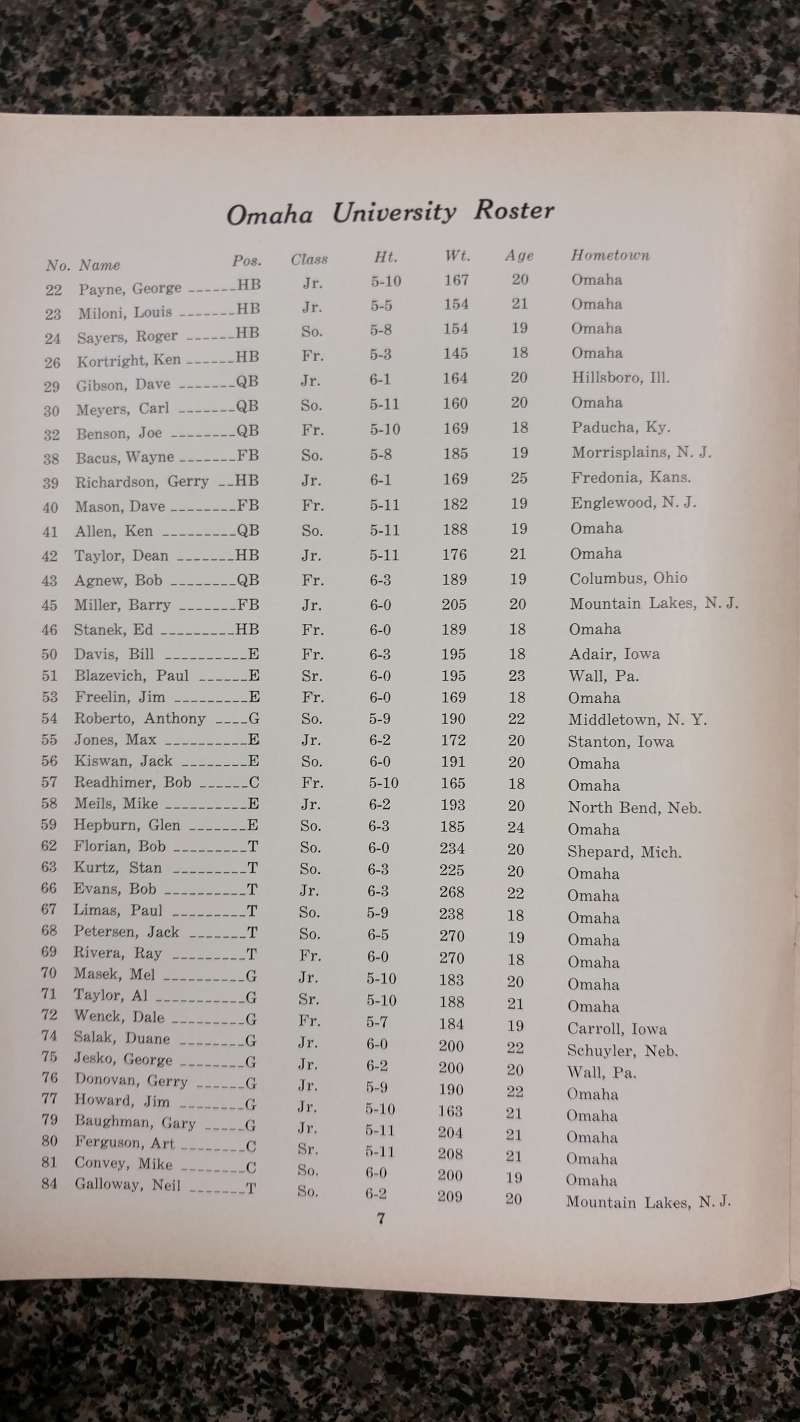 Omaha University Roster

| No. | Name | Pos. | Class | Ht. | Wt. | Age | Hometown |
|---|---|---|---|---|---|---|---|
| 22 | Payne, George | HB | Jr. | 5-10 | 167 | 20 | Omaha |
| 23 | Miloni, Louis | HB | Jr. | 5-5 | 154 | 21 | Omaha |
| 24 | Sayers, Roger | HB | So. | 5-8 | 154 | 19 | Omaha |
| 26 | Kortright, Ken | HB | Fr. | 5-3 | 145 | 18 | Omaha |
| 29 | Gibson, Dave | QB | Jr. | 6-1 | 164 | 20 | Hillsboro, Ill. |
| 30 | Meyers, Carl | QB | So. | 5-11 | 160 | 20 | Omaha |
| 32 | Benson, Joe | QB | Fr. | 5-10 | 169 | 18 | Paducha, Ky. |
| 38 | Bacus, Wayne | FB | So. | 5-8 | 185 | 19 | Morrisplains, N. J. |
| 39 | Richardson, Gerry | HB | Jr. | 6-1 | 169 | 25 | Fredonia, Kans. |
| 40 | Mason, Dave | FB | Fr. | 5-11 | 182 | 19 | Englewood, N. J. |
| 41 | Allen, Ken | QB | So. | 5-11 | 188 | 19 | Omaha |
| 42 | Taylor, Dean | HB | Jr. | 5-11 | 176 | 21 | Omaha |
| 43 | Agnew, Bob | QB | Fr. | 6-3 | 189 | 19 | Columbus, Ohio |
| 45 | Miller, Barry | FB | Jr. | 6-0 | 205 | 20 | Mountain Lakes, N. J. |
| 46 | Stanek, Ed | HB | Fr. | 6-0 | 189 | 18 | Omaha |
| 50 | Davis, Bill | E | Fr. | 6-3 | 195 | 18 | Adair, Iowa |
| 51 | Blazevich, Paul | E | Sr. | 6-0 | 195 | 23 | Wall, Pa. |
| 53 | Freelin, Jim | E | Fr. | 6-0 | 169 | 18 | Omaha |
| 54 | Roberto, Anthony | G | So. | 5-9 | 190 | 22 | Middletown, N. Y. |
| 55 | Jones, Max | E | Jr. | 6-2 | 172 | 20 | Stanton, Iowa |
| 56 | Kiswan, Jack | E | So. | 6-0 | 191 | 20 | Omaha |
| 57 | Readhimer, Bob | C | Fr. | 5-10 | 165 | 18 | Omaha |
| 58 | Meils, Mike | E | Jr. | 6-2 | 193 | 20 | North Bend, Neb. |
| 59 | Hepburn, Glen | E | So. | 6-3 | 185 | 24 | Omaha |
| 62 | Florian, Bob | T | So. | 6-0 | 234 | 20 | Shepard, Mich. |
| 63 | Kurtz, Stan | T | So. | 6-3 | 225 | 20 | Omaha |
| 66 | Evans, Bob | T | Jr. | 6-3 | 268 | 22 | Omaha |
| 67 | Limas, Paul | T | So. | 5-9 | 238 | 18 | Omaha |
| 68 | Petersen, Jack | T | So. | 6-5 | 270 | 19 | Omaha |
| 69 | Rivera, Ray | T | Fr. | 6-0 | 270 | 18 | Omaha |
| 70 | Masek, Mel | G | Jr. | 5-10 | 183 | 20 | Omaha |
| 71 | Taylor, Al | G | Sr. | 5-10 | 188 | 21 | Omaha |
| 72 | Wenck, Dale | G | Fr. | 5-7 | 184 | 19 | Carroll, Iowa |
| 74 | Salak, Duane | G | Jr. | 6-0 | 200 | 22 | Schuyler, Neb. |
| 75 | Jesko, George | G | Jr. | 6-2 | 200 | 20 | Wall, Pa. |
| 76 | Donovan, Gerry | G | Jr. | 5-9 | 190 | 22 | Omaha |
| 77 | Howard, Jim | G | Jr. | 5-10 | 163 | 21 | Omaha |
| 79 | Baughman, Gary | G | Jr. | 5-11 | 204 | 21 | Omaha |
| 80 | Ferguson, Art | C | Sr. | 5-11 | 208 | 21 | Omaha |
| 81 | Convey, Mike | C | So. | 6-0 | 200 | 19 | Omaha |
| 84 | Galloway, Neil | T | So. | 6-2 | 209 | 20 | Mountain Lakes, N. J. |

7